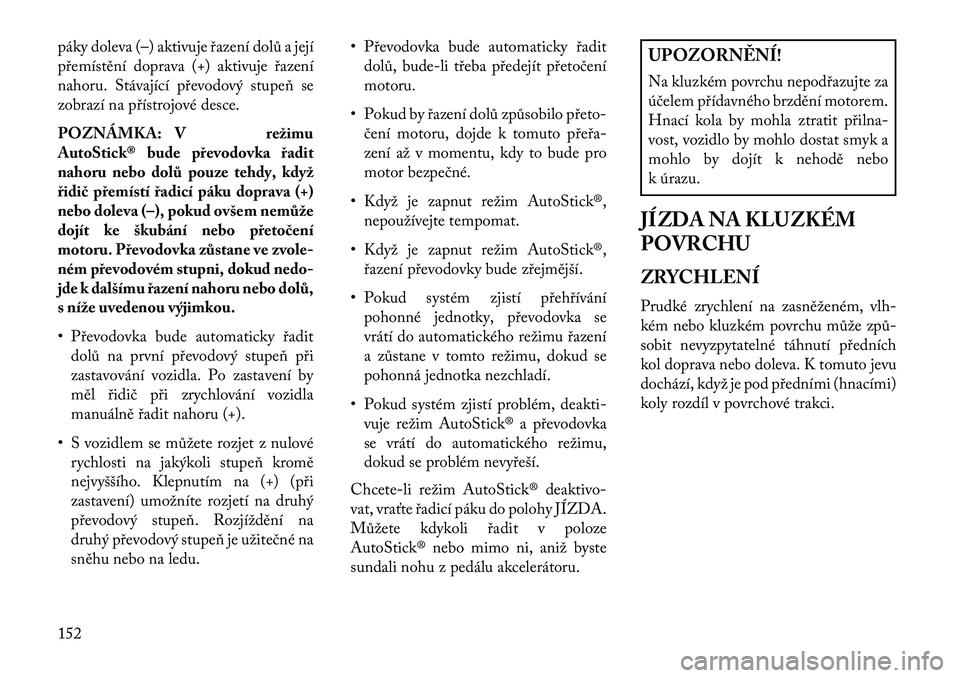 páky doleva (–) aktivuje řazení dolů a její přemístění doprava (+) aktivuje řazení nahoru. Stávající převodový stupeň se zobrazí na přístrojové desce.

POZNÁMKA: V režimu AutoStick® bude převodovka řadit nahoru nebo dolů pouze tehdy, když řidič přemístí řadicí páku doprava (+) nebo doleva (–), pokud ovšem nemůže dojít ke škubání nebo přetočení motoru. Převodovka zůstane ve zvoleném převodovém stupni, dokud nedojde k dalšímu řazení nahoru nebo dolů, s níže uvedenou výjimkou.

• Převodovka bude automaticky řadit dolů na první převodový stupeň při zastavování vozidla. Po zastavení by měl řidič při zrychlování vozidla manuálně řadit nahoru (+).

• S vozidlem se můžete rozjet z nulové rychlosti na jakýkoli stupeň kromě nejvyššího. Klepnutím na (+) (při zastavení) umožníte rozjetí na druhý převodový stupeň. Rozjíždění na druhý převodový stupeň je užitečné na sněhu nebo na ledu.

• Převodovka bude automaticky řadit dolů, bude-li třeba předejít přetočení motoru.

• Pokud by řazení dolů způsobilo přetočení motoru, dojde k tomuto přeřazení až v momentu, kdy to bude pro motor bezpečné.

• Když je zapnut režim AutoStick®, nepoužívejte tempomat.

• Když je zapnut režim AutoStick®, řazení převodovky bude zřejmější.

• Pokud systém zjistí přehřívání pohonné jednotky, převodovka se vrátí do automatického režimu řazení a zůstane v tomto režimu, dokud se pohonná jednotka nezchladí.

• Pokud systém zjistí problém, deaktivuje režim AutoStick® a převodovka se vrátí do automatického režimu, dokud se problém nevyřeší.

Chcete-li režim AutoStick® deaktivovat, vraťte řadicí páku do polohy JÍZDA. Můžete kdykoli řadit v poloze AutoStick® nebo mimo ni, aniž byste sundali nohu z pedálu akcelerátoru.

UPOZORNĚNÍ!

Na kluzkém povrchu nepodřazujte za účelem přídavného brzdění motorem. Hnací kola by mohla ztratit přilnavost, vozidlo by mohlo dostat smyk a mohlo by dojít k nehodě nebo k úrazu.

JÍZDA NA KLUZKÉM POVRCHU

ZRYCHLENÍ

Prudké zrychlení na zasněženém, vlhkém nebo kluzkém povrchu může způsobit nevyzpytatelné táhnutí předních kol doprava nebo doleva. K tomuto jevu dochází, když je pod předními (hnacími) koly rozdíl v povrchové trakci.

152

carmanualsonline.info